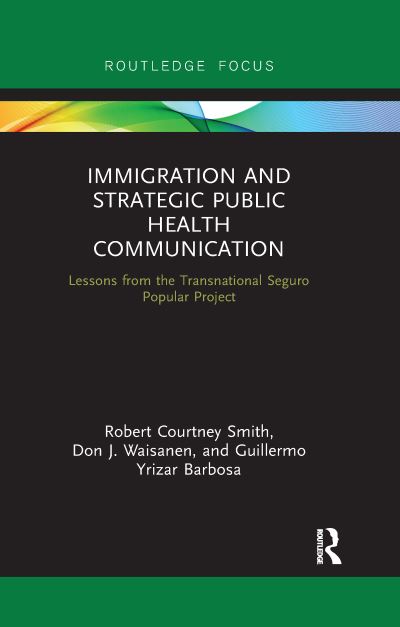 ROUTLEDGE FOCUS

IMMIGRATION AND STRATEGIC PUBLIC HEALTH COMMUNICATION

Lessons from the Transnational Seguro Popular Project

Robert Courtney Smith, Don J. Waisanen, and Guillermo Yrizar Barbosa

ROUTLEDGE